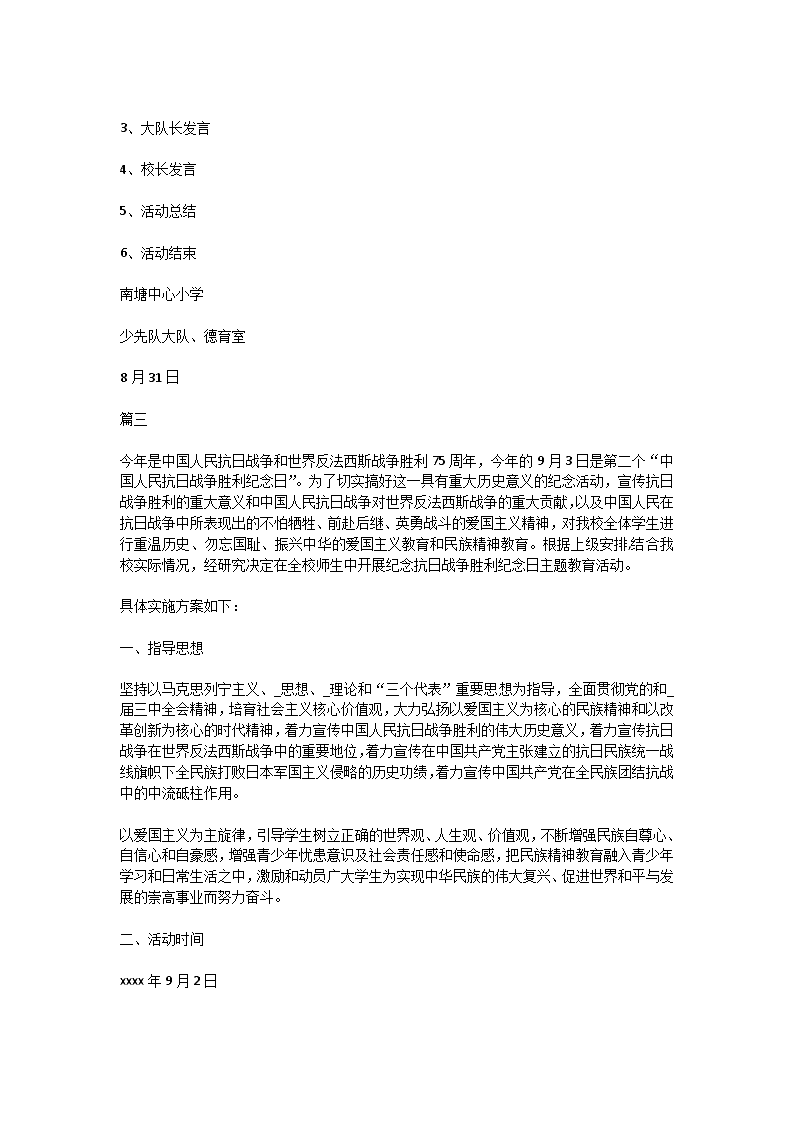 3、大队长发言

4、校长发言

5、活动总结

6、活动结束

南塘中心小学

少先队大队、德育室

8月31日

篇三

今年是中国人民抗日战争和世界反法西斯战争胜利75周年，今年的9月3日是第二个“中国人民抗日战争胜利纪念日”。为了切实搞好这一具有重大历史意义的纪念活动，宣传抗日战争胜利的重大意义和中国人民抗日战争对世界反法西斯战争的重大贡献，以及中国人民在抗日战争中所表现出的不怕牺牲、前赴后继、英勇战斗的爱国主义精神，对我校全体学生进行重温历史、勿忘国耻、振兴中华的爱国主义教育和民族精神教育。根据上级安排结合我校实际情况，经研究决定在全校师生中开展纪念抗日战争胜利纪念日主题教育活动。

具体实施方案如下：

一、指导思想

坚持以马克思列宁主义、_思想、_理论和“三个代表”重要思想为指导，全面贯彻党的和_届三中全会精神，培育社会主义核心价值观，大力弘扬以爱国主义为核心的民族精神和以改革创新为核心的时代精神，着力宣传中国人民抗日战争胜利的伟大历史意义，着力宣传抗日战争在世界反法西斯战争中的重要地位，着力宣传在中国共产党主张建立的抗日民族统一战线旗帜下全民族打败日本军国主义侵略的历史功绩，着力宣传中国共产党在全民族团结抗战中的中流砥柱作用。

以爱国主义为主旋律，引导学生树立正确的世界观、人生观、价值观，不断增强民族自尊心、自信心和自豪感，增强青少年忧患意识及社会责任感和使命感，把民族精神教育融入青少年学习和日常生活之中，激励和动员广大学生为实现中华民族的伟大复兴、促进世界和平与发展的崇高事业而努力奋斗。

二、活动时间

xxxx年9月2日